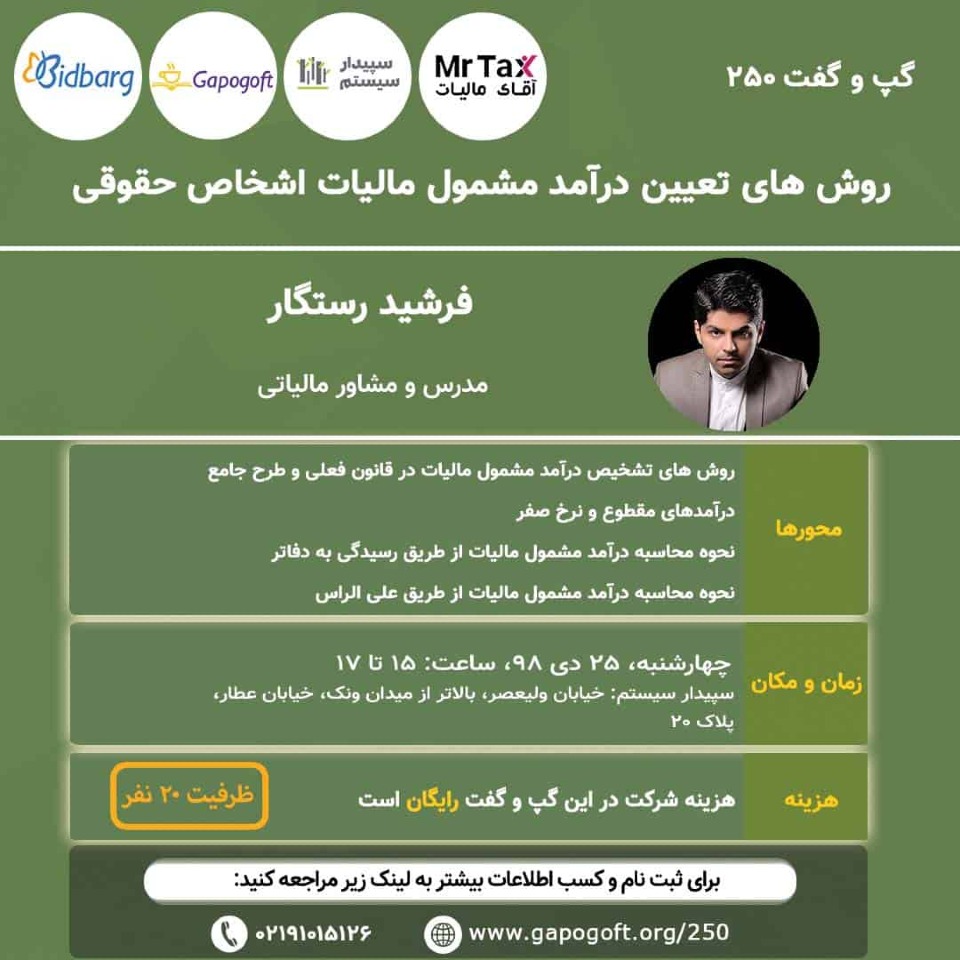 گپ و گفت ۲۵۰

Mr Tax
آقای مالیات

سپیدار سیستم

Gapogoft

Bidbarg

روش های تعیین درآمد مشمول مالیات اشخاص حقوقی

فرشید رستگار

مدرس و مشاور مالیاتی

محورها

روش های تشخیص درآمد مشمول مالیات در قانون فعلی و طرح جامع

درآمدهای مقطوع و نرخ صفر

نحوه محاسبه درآمد مشمول مالیات از طریق رسیدگی به دفاتر

نحوه محاسبه درآمد مشمول مالیات از طریق علی الراس

زمان و مکان

چهارشنبه، ۲۵ دی ۹۸، ساعت: ۱۵ تا ۱۷

سپیدار سیستم: خیابان ولیعصر، بالاتر از میدان ونک، خیابان عطار، پلاک ۲۰

هزینه

هزینه شرکت در این گپ و گفت رایگان است

ظرفیت ۲۰ نفر

برای ثبت نام و کسب اطلاعات بیشتر به لینک زیر مراجعه کنید:

www.gapogoft.org/250

۰۲۱۹۱۰۱۵۱۲۶